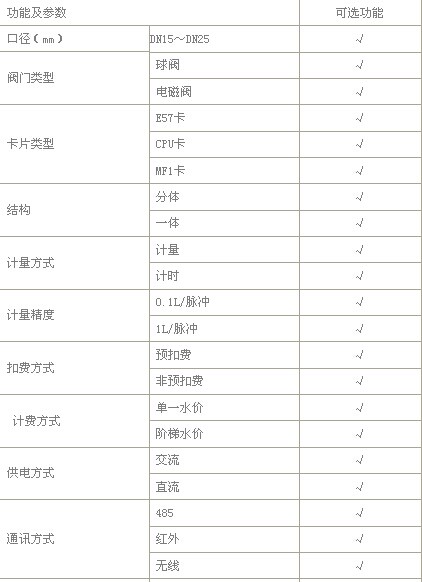 | 功能及参数 | | 可选功能 |
|---|---|---|
| 口径(mm) | DN15～DN25 | √ |
| 阀门类型 | 球阀 | √ |
| | 电磁阀 | √ |
| 卡片类型 | E57卡 | √ |
| | CPU卡 | √ |
| | MF1卡 | √ |
| 结构 | 分体 | √ |
| | 一体 | √ |
| 计量方式 | 计量 | √ |
| | 计时 | √ |
| 计量精度 | 0.1L/脉冲 | √ |
| | 1L/脉冲 | √ |
| 扣费方式 | 预扣费 | √ |
| | 非预扣费 | √ |
| 计费方式 | 单一水价 | √ |
| | 阶梯水价 | √ |
| 供电方式 | 交流 | √ |
| | 直流 | √ |
| 通讯方式 | 485 | √ |
| | 红外 | √ |
| | 无线 | √ |